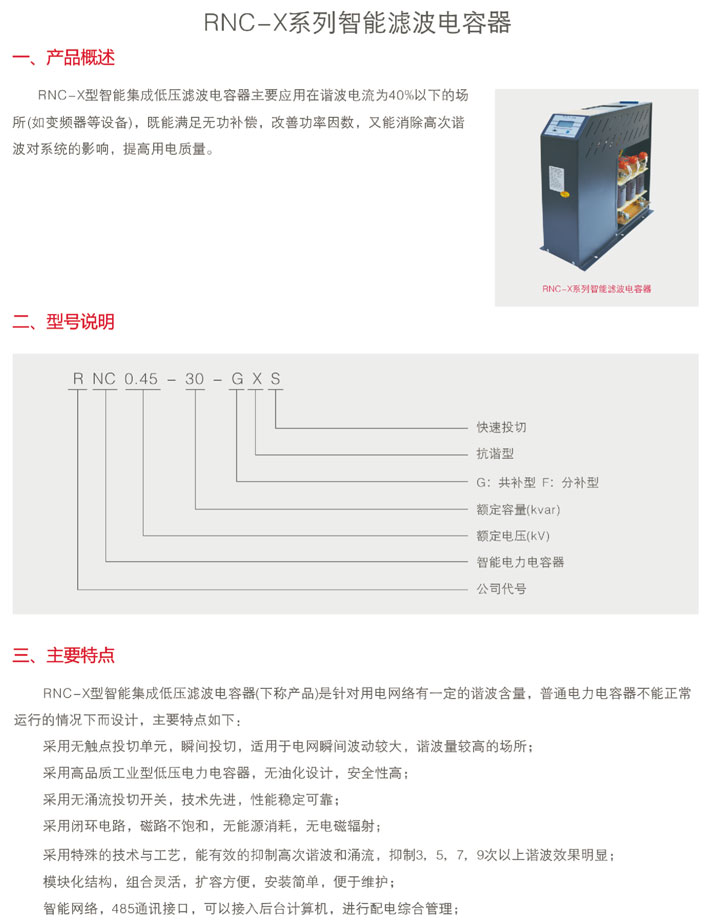 RNC-X系列智能滤波电容器

一、产品概述

RNC-X型智能集成低压滤波电容器主要应用在谐波电流为40%以下的场所(如变频器等设备)，既能满足无功补偿，改善功率因数，又能消除高次谐波对系统的影响，提高用电质量。

RNC-X系列智能滤波电容器

二、型号说明

R NC 0.45 - 30 - G X S

快速投切
抗谐型
G：共补型 F：分补型
额定容量(kvar)
额定电压(kV)
智能电力电容器
公司代号

三、主要特点

RNC-X型智能集成低压滤波电容器(下称产品)是针对用电网络有一定的谐波含量，普通电力电容器不能正常运行的情况下而设计，主要特点如下：

采用无触点投切单元，瞬间投切，适用于电网瞬间波动较大，谐波量较高的场所；
采用高品质工业型低压电力电容器，无油化设计，安全性高；
采用无涌流投切开关，技术先进，性能稳定可靠；
采用闭环电路，磁路不饱和，无能源消耗，无电磁辐射；
采用特殊的技术与工艺，能有效的抑制高次谐波和涌流，抑制3，5，7，9次以上谐波效果明显；
模块化结构，组合灵活，扩容方便，安装简单，便于维护；
智能网络，485通讯接口，可以接入后台计算机，进行配电综合管理；